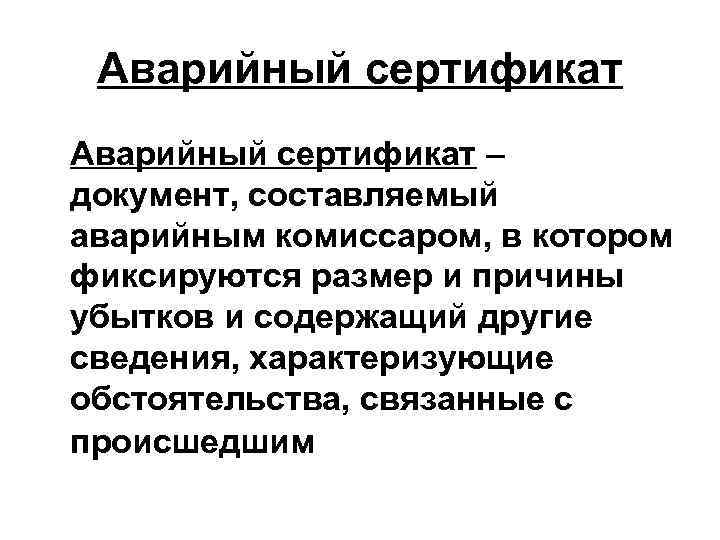 Аварийный сертификат

Аварийный сертификат – документ, составляемый аварийным комиссаром, в котором фиксируются размер и причины убытков и содержащий другие сведения, характеризующие обстоятельства, связанные с происшедшим